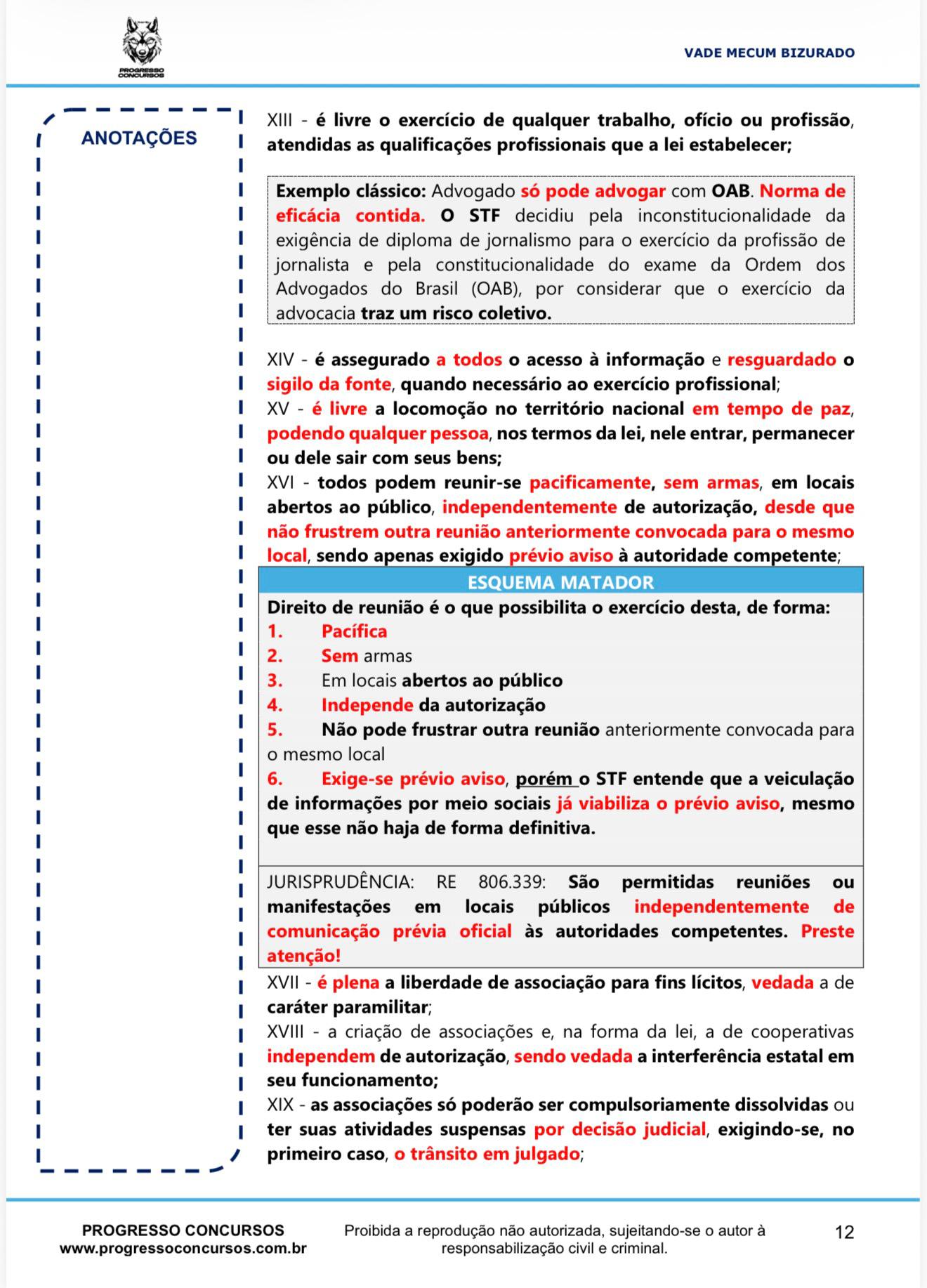 PROGRESSO CONCURSOS

VADE MECUM BIZURADO

ANOTAÇÕES

XIII - é livre o exercício de qualquer trabalho, ofício ou profissão, atendidas as qualificações profissionais que a lei estabelecer;

Exemplo clássico: Advogado só pode advogar com OAB. Norma de eficácia contida. O STF decidiu pela inconstitucionalidade da exigência de diploma de jornalismo para o exercício da profissão de jornalista e pela constitucionalidade do exame da Ordem dos Advogados do Brasil (OAB), por considerar que o exercício da advocacia traz um risco coletivo.

XIV - é assegurado a todos o acesso à informação e resguardado o sigilo da fonte, quando necessário ao exercício profissional;
XV - é livre a locomoção no território nacional em tempo de paz, podendo qualquer pessoa, nos termos da lei, nele entrar, permanecer ou dele sair com seus bens;
XVI - todos podem reunir-se pacificamente, sem armas, em locais abertos ao público, independentemente de autorização, desde que não frustrem outra reunião anteriormente convocada para o mesmo local, sendo apenas exigido prévio aviso à autoridade competente;

ESQUEMA MATADOR
Direito de reunião é o que possibilita o exercício desta, de forma:
1. Pacífica
2. Sem armas
3. Em locais abertos ao público
4. Independe da autorização
5. Não pode frustrar outra reunião anteriormente convocada para o mesmo local
6. Exige-se prévio aviso, porém o STF entende que a veiculação de informações por meio sociais já viabiliza o prévio aviso, mesmo que esse não haja de forma definitiva.

JURISPRUDÊNCIA: RE 806.339: São permitidas reuniões ou manifestações em locais públicos independentemente de comunicação prévia oficial às autoridades competentes. Preste atenção!

XVII - é plena a liberdade de associação para fins lícitos, vedada a de caráter paramilitar;
XVIII - a criação de associações e, na forma da lei, a de cooperativas independem de autorização, sendo vedada a interferência estatal em seu funcionamento;
XIX - as associações só poderão ser compulsoriamente dissolvidas ou ter suas atividades suspensas por decisão judicial, exigindo-se, no primeiro caso, o trânsito em julgado;

PROGRESSO CONCURSOS
www.progressoconcursos.com.br

Proibida a reprodução não autorizada, sujeitando-se o autor à responsabilização civil e criminal.

12